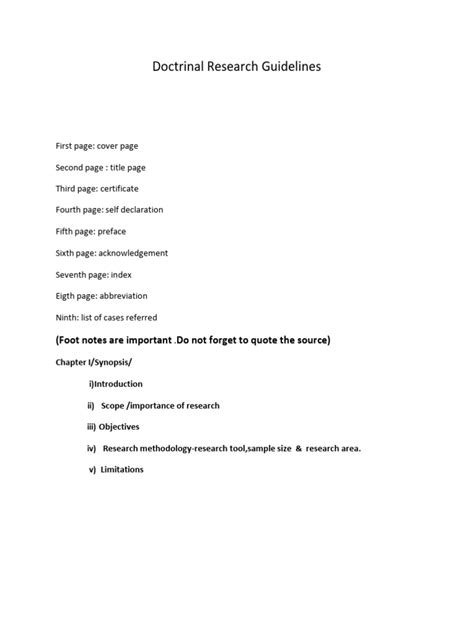 Doctrinal Research Guidelines

First page: cover page

Second page : title page

Third page: certificate

Fourth page: self declaration

Fifth page: preface

Sixth page: acknowledgement

Seventh page: index

Eigth page: abbreviation

Ninth: list of cases referred

(Foot notes are important .Do not forget to quote the source)

Chapter I/Synopsis/

i)Introduction

ii) Scope /importance of research

iii) Objectives

iv) Research methodology-research tool,sample size & research area.

v) Limitations